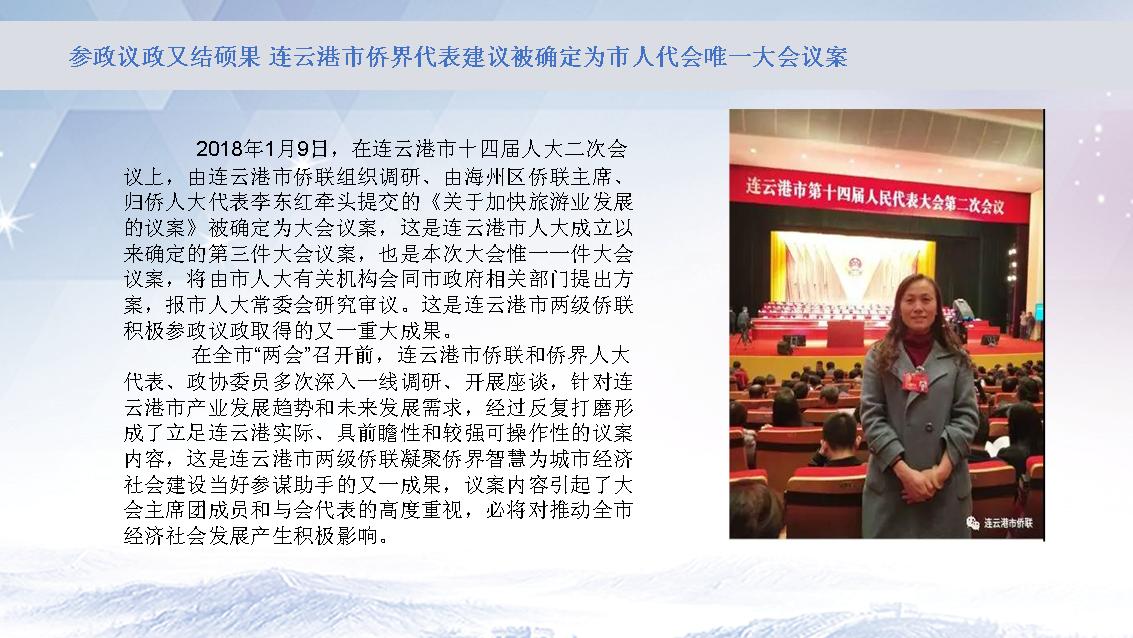 参政议政又结硕果 连云港市侨界代表建议被确定为市人代会唯一大会议案

2018年1月9日，在连云港市十四届人大二次会议上，由连云港市侨联组织调研、由海州区侨联主席、归侨人大代表李东红牵头提交的《关于加快旅游业发展的议案》被确定为大会议案，这是连云港市人大成立以来确定的第三件大会议案，也是本次大会惟一一件大会议案，将由市人大有关机构会同市政府相关部门提出方案，报市人大常委会研究审议。这是连云港市两级侨联积极参政议政取得的又一重大成果。

在全市“两会”召开前，连云港市侨联和侨界人大代表、政协委员多次深入一线调研、开展座谈，针对连云港市产业发展趋势和未来发展需求，经过反复打磨形成了立足连云港实际、具前瞻性和较强可操作性的议案内容，这是连云港市两级侨联凝聚侨界智慧为城市经济社会建设当好参谋助手的又一成果，议案内容引起了大会主席团成员和与会代表的高度重视，必将对推动全市经济社会发展产生积极影响。

连云港市第十四届人民代表大会第二次会议

连云港市侨联